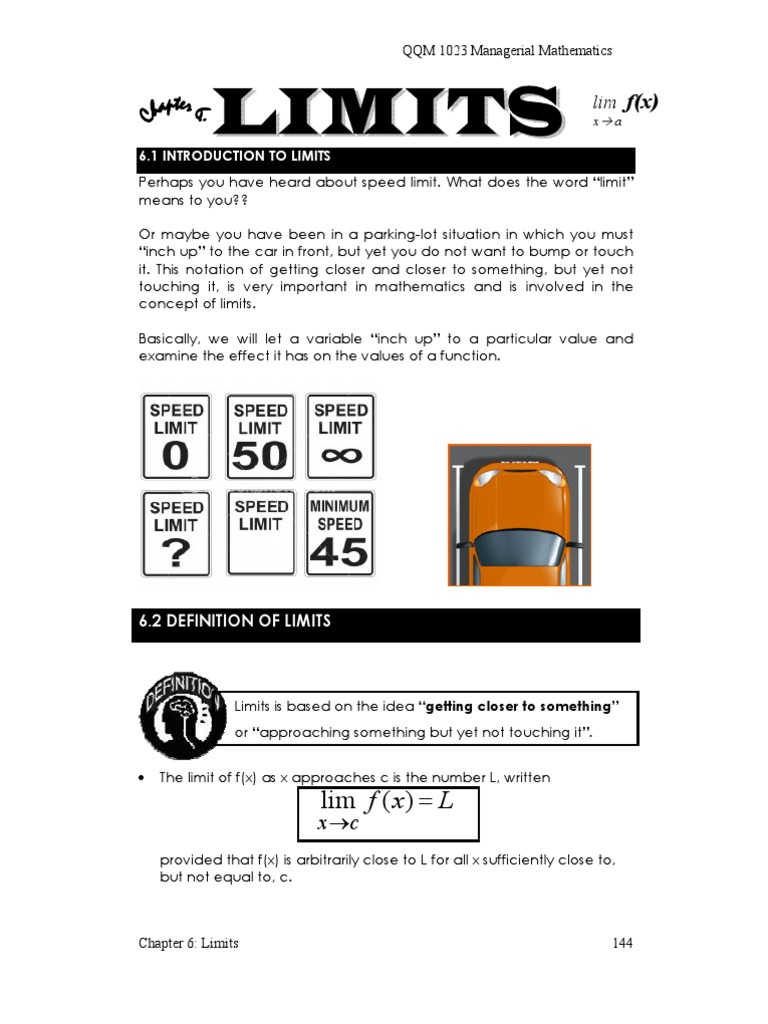 QQM 1023 Managerial Mathematics

Chapter 6: LIMITS

$\lim_{x \to a} f(x)$

6.1 INTRODUCTION TO LIMITS

Perhaps you have heard about speed limit. What does the word "limit" means to you??

Or maybe you have been in a parking-lot situation in which you must "inch up" to the car in front, but yet you do not want to bump or touch it. This notation of getting closer and closer to something, but yet not touching it, is very important in mathematics and is involved in the concept of limits.

Basically, we will let a variable "inch up" to a particular value and examine the effect it has on the values of a function.

SPEED LIMIT 0

SPEED LIMIT 50

SPEED LIMIT ∞

SPEED LIMIT ?

SPEED LIMIT

MINIMUM SPEED 45

6.2 DEFINITION OF LIMITS

DEFINITION

Limits is based on the idea "getting closer to something" or "approaching something but yet not touching it".

• The limit of f(x) as x approaches c is the number L, written

$\lim_{x \to c} f(x) = L$

provided that f(x) is arbitrarily close to L for all x sufficiently close to, but not equal to, c.

Chapter 6: Limits 144